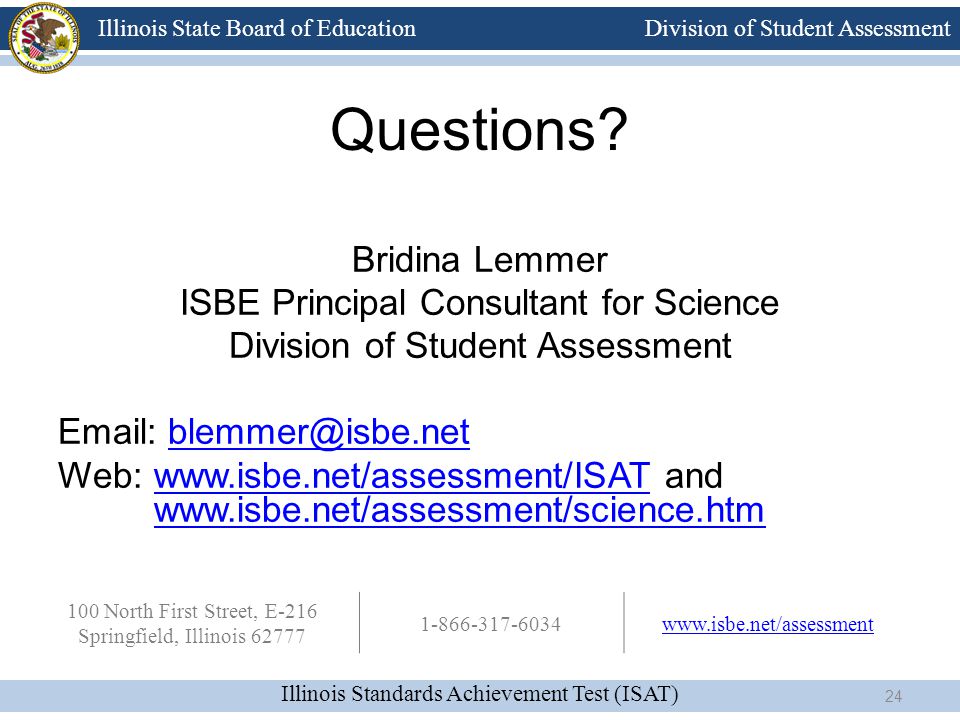 Illinois State Board of Education

Division of Student Assessment

Questions?

Bridina Lemmer
ISBE Principal Consultant for Science
Division of Student Assessment

Email: blemmer@isbe.net
Web: www.isbe.net/assessment/ISAT and www.isbe.net/assessment/science.htm

100 North First Street, E-216
Springfield, Illinois 62777

1-866-317-6034

www.isbe.net/assessment

Illinois Standards Achievement Test (ISAT)

24